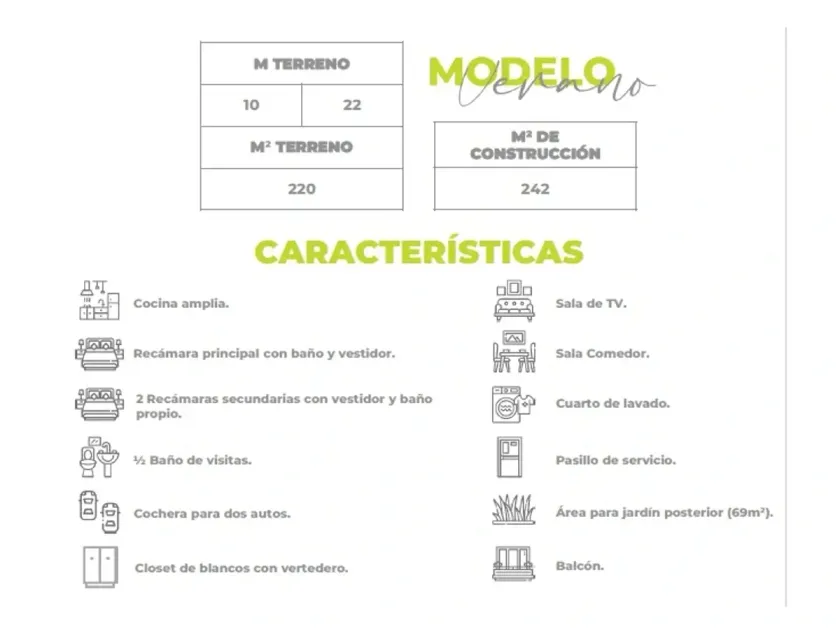 | M TERRENO | |
|---|---|
| 10 | 22 |
| M² TERRENO | |
| 220 | |

MODELO Verano

| M² DE CONSTRUCCIÓN |
|---|
| 242 |

CARACTERÍSTICAS

Cocina amplia.

Recámara principal con baño y vestidor.

2 Recámaras secundarias con vestidor y baño propio.

½ Baño de visitas.

Cochera para dos autos.

Closet de blancos con vertedero.

Sala de TV.

Sala Comedor.

Cuarto de lavado.

Pasillo de servicio.

Área para jardín posterior (69m²).

Balcón.